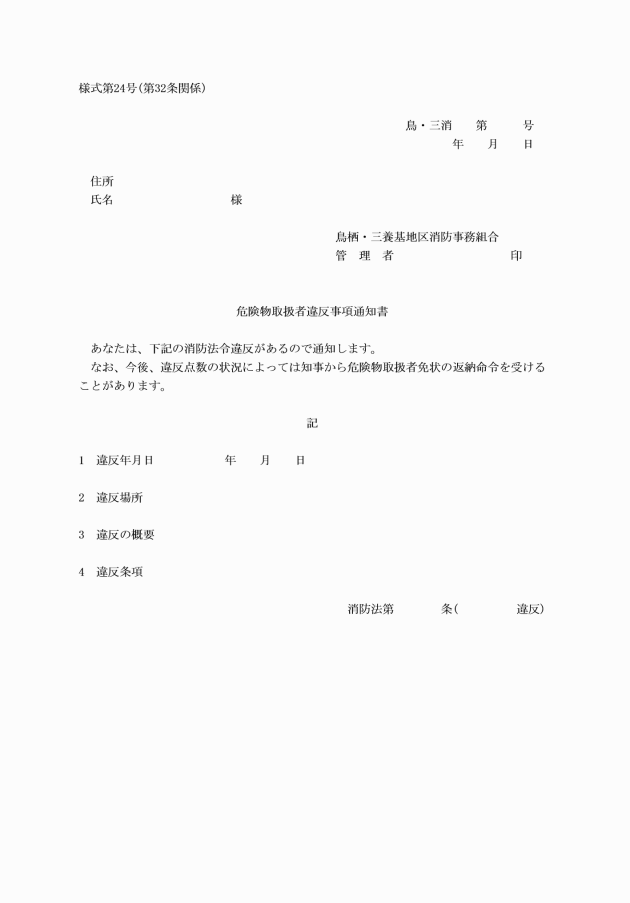 様式第24号(第32条関係)

鳥・三消　　第　　　号
年　　月　　日

住所
氏名　　　　　　　　　　様

鳥栖・三養基地区消防事務組合
管　理　者　　　　　　　　　　印

危険物取扱者違反事項通知書

あなたは、下記の消防法令違反があるので通知します。
なお、今後、違反点数の状況によっては知事から危険物取扱者免状の返納命令を受けることがあります。

記

1　違反年月日　　　　　　年　　月　　日

2　違反場所

3　違反の概要

4　違反条項

消防法第　　　　条(　　　　　違反)